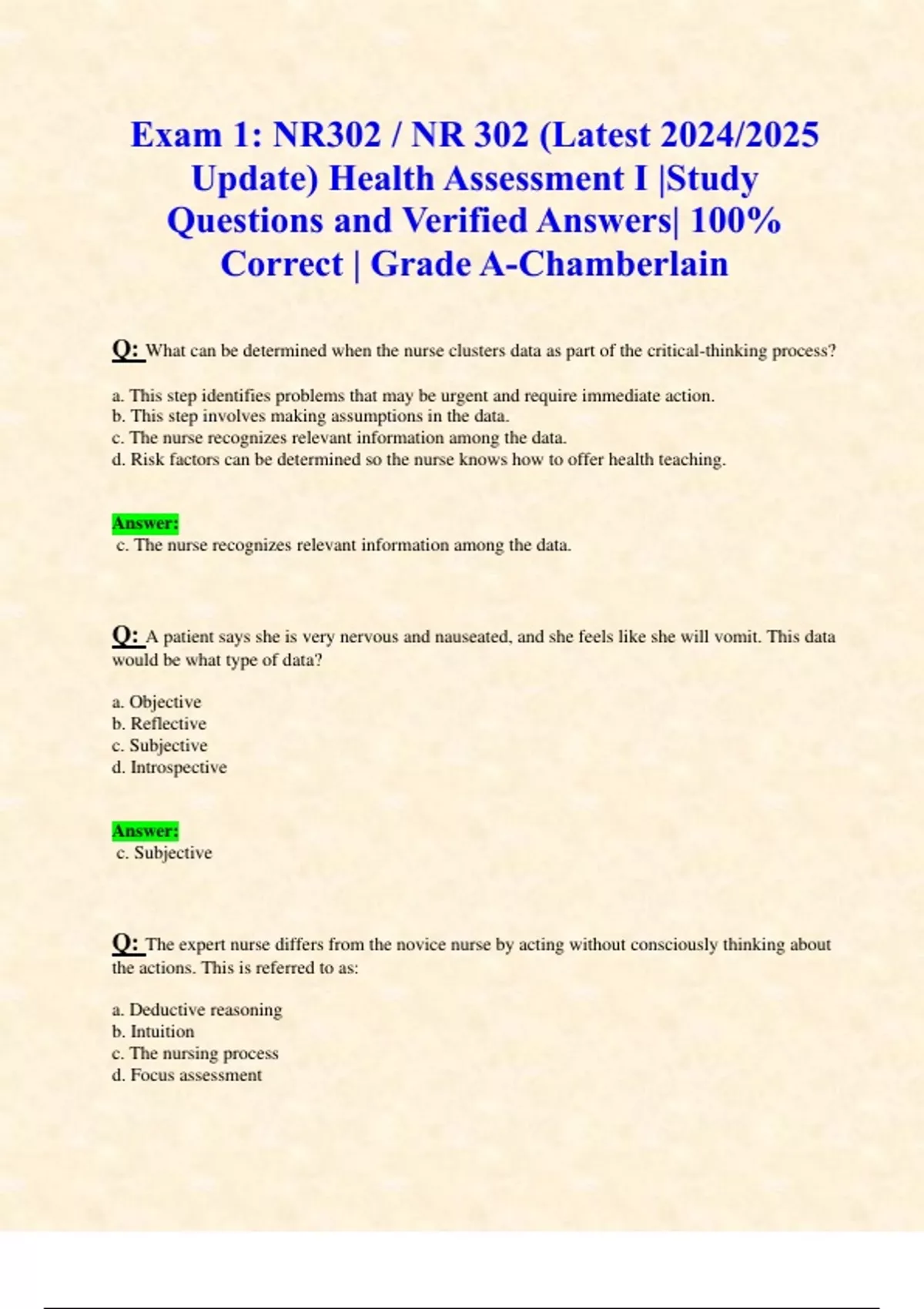 Exam 1: NR302 / NR 302 (Latest 2024/2025 Update) Health Assessment I |Study Questions and Verified Answers| 100% Correct | Grade A-Chamberlain

Q: What can be determined when the nurse clusters data as part of the critical-thinking process?

a. This step identifies problems that may be urgent and require immediate action.
b. This step involves making assumptions in the data.
c. The nurse recognizes relevant information among the data.
d. Risk factors can be determined so the nurse knows how to offer health teaching.

Answer:
c. The nurse recognizes relevant information among the data.

Q: A patient says she is very nervous and nauseated, and she feels like she will vomit. This data would be what type of data?

a. Objective
b. Reflective
c. Subjective
d. Introspective

Answer:
c. Subjective

Q: The expert nurse differs from the novice nurse by acting without consciously thinking about the actions. This is referred to as:

a. Deductive reasoning
b. Intuition
c. The nursing process
d. Focus assessment